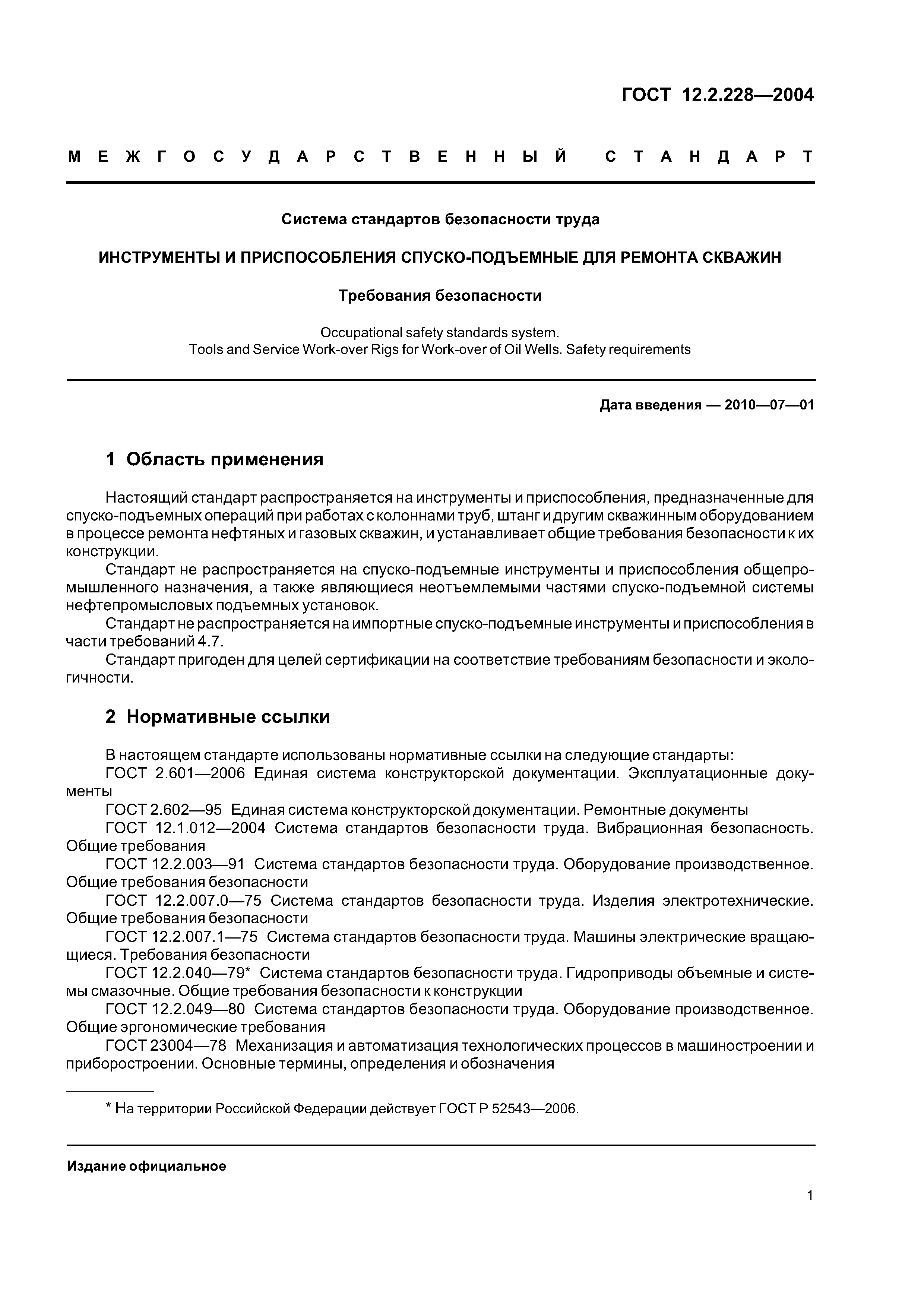 ГОСТ 12.2.228—2004

МЕЖГОСУДАРСТВЕННЫЙ СТАНДАРТ

Система стандартов безопасности труда

ИНСТРУМЕНТЫ И ПРИСПОСОБЛЕНИЯ СПУСКО-ПОДЪЕМНЫЕ ДЛЯ РЕМОНТА СКВАЖИН

Требования безопасности

Occupational safety standards system.
Tools and Service Work-over Rigs for Work-over of Oil Wells. Safety requirements

Дата введения — 2010—07—01

1 Область применения

Настоящий стандарт распространяется на инструменты и приспособления, предназначенные для спуско-подъемных операций при работах с колоннами труб, штанг и другим скважинным оборудованием в процессе ремонта нефтяных и газовых скважин, и устанавливает общие требования безопасности к их конструкции.

Стандарт не распространяется на спуско-подъемные инструменты и приспособления общепромышленного назначения, а также являющиеся неотъемлемыми частями спуско-подъемной системы нефтепромысловых подъемных установок.

Стандарт не распространяется на импортные спуско-подъемные инструменты и приспособления в части требований 4.7.

Стандарт пригоден для целей сертификации на соответствие требованиям безопасности и экологичности.

2 Нормативные ссылки

В настоящем стандарте использованы нормативные ссылки на следующие стандарты:

ГОСТ 2.601—2006 Единая система конструкторской документации. Эксплуатационные документы

ГОСТ 2.602—95 Единая система конструкторской документации. Ремонтные документы

ГОСТ 12.1.012—2004 Система стандартов безопасности труда. Вибрационная безопасность. Общие требования

ГОСТ 12.2.003—91 Система стандартов безопасности труда. Оборудование производственное. Общие требования безопасности

ГОСТ 12.2.007.0—75 Система стандартов безопасности труда. Изделия электротехнические. Общие требования безопасности

ГОСТ 12.2.007.1—75 Система стандартов безопасности труда. Машины электрические вращающиеся. Требования безопасности

ГОСТ 12.2.040—79* Система стандартов безопасности труда. Гидроприводы объемные и системы смазочные. Общие требования безопасности к конструкции

ГОСТ 12.2.049—80 Система стандартов безопасности труда. Оборудование производственное. Общие эргономические требования

ГОСТ 23004—78 Механизация и автоматизация технологических процессов в машиностроении и приборостроении. Основные термины, определения и обозначения

* На территории Российской Федерации действует ГОСТ Р 52543—2006.

Издание официальное

1